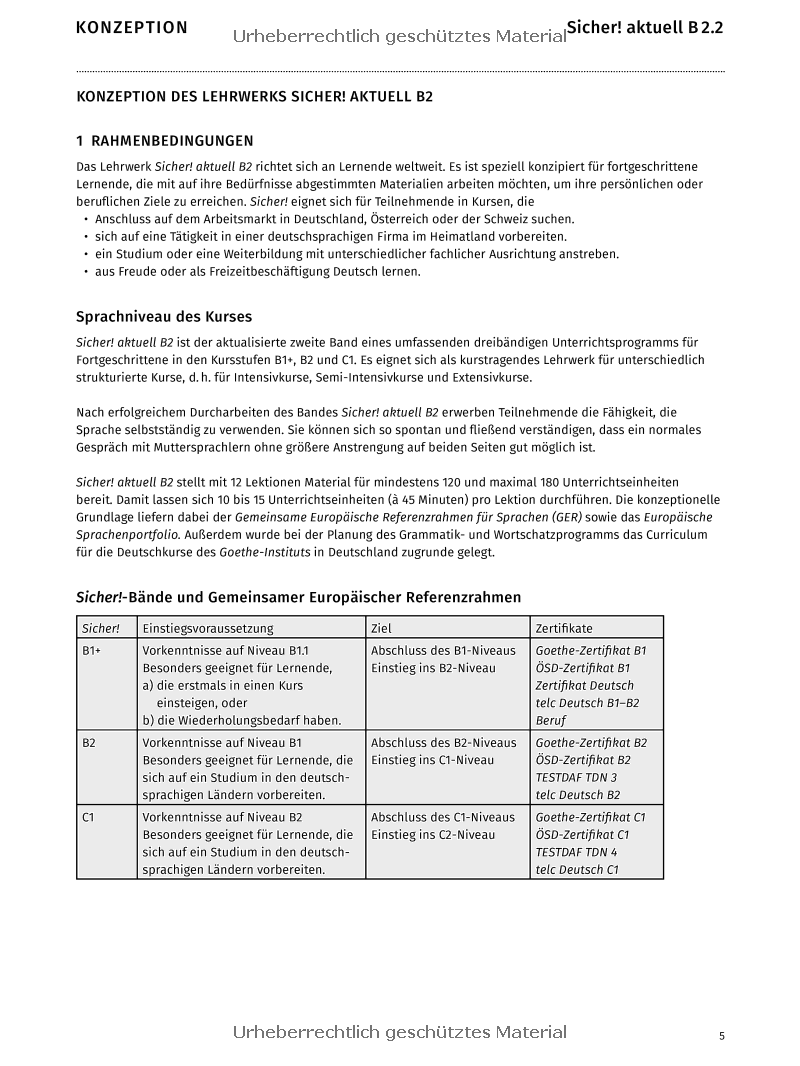 KONZEPTION

Urheberrechtlich geschütztes Material

Sicher! aktuell B 2.2

KONZEPTION DES LEHRWERKS SICHER! AKTUELL B2

1 RAHMENBEDINGUNGEN

Das Lehrwerk Sicher! aktuell B2 richtet sich an Lernende weltweit. Es ist speziell konzipiert für fortgeschrittene Lernende, die mit auf ihre Bedürfnisse abgestimmten Materialien arbeiten möchten, um ihre persönlichen oder beruflichen Ziele zu erreichen. Sicher! eignet sich für Teilnehmende in Kursen, die
• Anschluss auf dem Arbeitsmarkt in Deutschland, Österreich oder der Schweiz suchen.
• sich auf eine Tätigkeit in einer deutschsprachigen Firma im Heimatland vorbereiten.
• ein Studium oder eine Weiterbildung mit unterschiedlicher fachlicher Ausrichtung anstreben.
• aus Freude oder als Freizeitbeschäftigung Deutsch lernen.

Sprachniveau des Kurses

Sicher! aktuell B2 ist der aktualisierte zweite Band eines umfassenden dreibändigen Unterrichtsprogramms für Fortgeschrittene in den Kursstufen B1+, B2 und C1. Es eignet sich als kurstragendes Lehrwerk für unterschiedlich strukturierte Kurse, d. h. für Intensivkurse, Semi-Intensivkurse und Extensivkurse.

Nach erfolgreichem Durcharbeiten des Bandes Sicher! aktuell B2 erwerben Teilnehmende die Fähigkeit, die Sprache selbstständig zu verwenden. Sie können sich so spontan und fließend verständigen, dass ein normales Gespräch mit Muttersprachlern ohne größere Anstrengung auf beiden Seiten gut möglich ist.

Sicher! aktuell B2 stellt mit 12 Lektionen Material für mindestens 120 und maximal 180 Unterrichtseinheiten bereit. Damit lassen sich 10 bis 15 Unterrichtseinheiten (à 45 Minuten) pro Lektion durchführen. Die konzeptionelle Grundlage liefern dabei der Gemeinsame Europäische Referenzrahmen für Sprachen (GER) sowie das Europäische Sprachenportfolio. Außerdem wurde bei der Planung des Grammatik- und Wortschatzprogramms das Curriculum für die Deutschkurse des Goethe-Instituts in Deutschland zugrunde gelegt.

Sicher!-Bände und Gemeinsamer Europäischer Referenzrahmen

| Sicher! | Einstiegsvoraussetzung | Ziel | Zertifikate |
|---|---|---|---|
| B1+ | Vorkenntnisse auf Niveau B1.1 Besonders geeignet für Lernende, a) die erstmals in einen Kurs einsteigen, oder b) die Wiederholungsbedarf haben. | Abschluss des B1-Niveaus Einstieg ins B2-Niveau | Goethe-Zertifikat B1 ÖSD-Zertifikat B1 Zertifikat Deutsch telc Deutsch B1–B2 Beruf |
| B2 | Vorkenntnisse auf Niveau B1 Besonders geeignet für Lernende, die sich auf ein Studium in den deutschsprachigen Ländern vorbereiten. | Abschluss des B2-Niveaus Einstieg ins C1-Niveau | Goethe-Zertifikat B2 ÖSD-Zertifikat B2 TESTDAF TDN 3 telc Deutsch B2 |
| C1 | Vorkenntnisse auf Niveau B2 Besonders geeignet für Lernende, die sich auf ein Studium in den deutschsprachigen Ländern vorbereiten. | Abschluss des C1-Niveaus Einstieg ins C2-Niveau | Goethe-Zertifikat C1 ÖSD-Zertifikat C1 TESTDAF TDN 4 telc Deutsch C1 |

Urheberrechtlich geschütztes Material

5